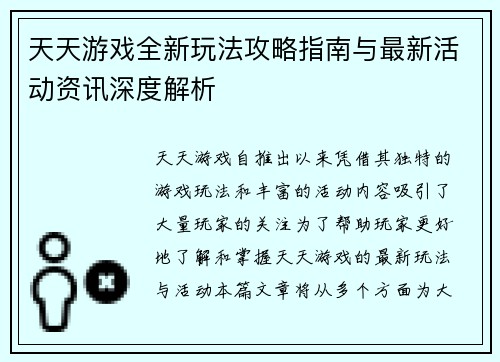 天天游戏全新玩法攻略指南与最新活动资讯深度解析

天天游戏自推出以来凭借其独特的游戏玩法和丰富的活动内容吸引了大量玩家的关注为了帮助玩家更好地了解和掌握天天游戏的最新玩法与活动本篇文章将从多个方面为大